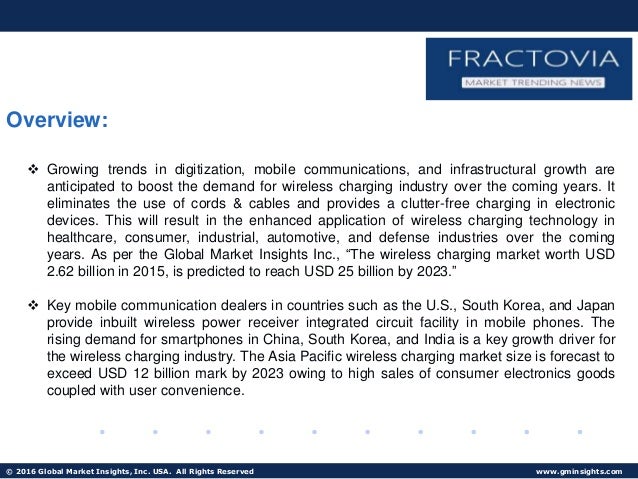 FRACTOVIA
MARKET TRENDING NEWS

Overview:

❖ Growing trends in digitization, mobile communications, and infrastructural growth are anticipated to boost the demand for wireless charging industry over the coming years. It eliminates the use of cords & cables and provides a clutter-free charging in electronic devices. This will result in the enhanced application of wireless charging technology in healthcare, consumer, industrial, automotive, and defense industries over the coming years. As per the Global Market Insights Inc., "The wireless charging market worth USD 2.62 billion in 2015, is predicted to reach USD 25 billion by 2023."

❖ Key mobile communication dealers in countries such as the U.S., South Korea, and Japan provide inbuilt wireless power receiver integrated circuit facility in mobile phones. The rising demand for smartphones in China, South Korea, and India is a key growth driver for the wireless charging industry. The Asia Pacific wireless charging market size is forecast to exceed USD 12 billion mark by 2023 owing to high sales of consumer electronics goods coupled with user convenience.

© 2016 Global Market Insights, Inc. USA. All Rights Reserved www.gminsights.com